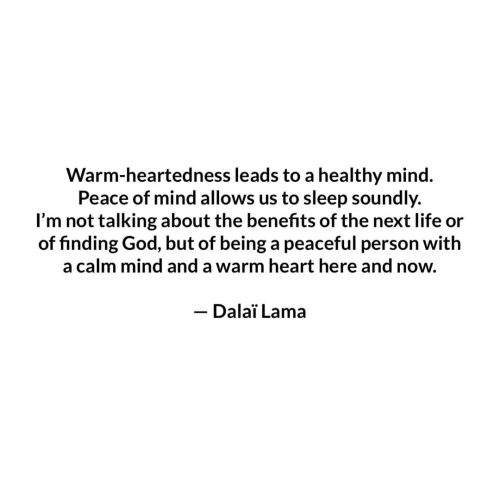 Warm-heartedness leads to a healthy mind. Peace of mind allows us to sleep soundly. I’m not talking about the benefits of the next life or of finding God, but of being a peaceful person with a calm mind and a warm heart here and now.

— Dalaï Lama